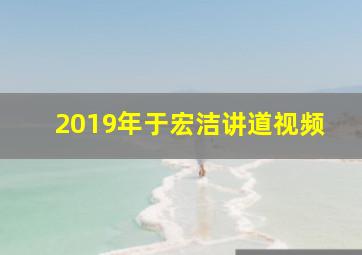 2019年于宏洁讲道视频